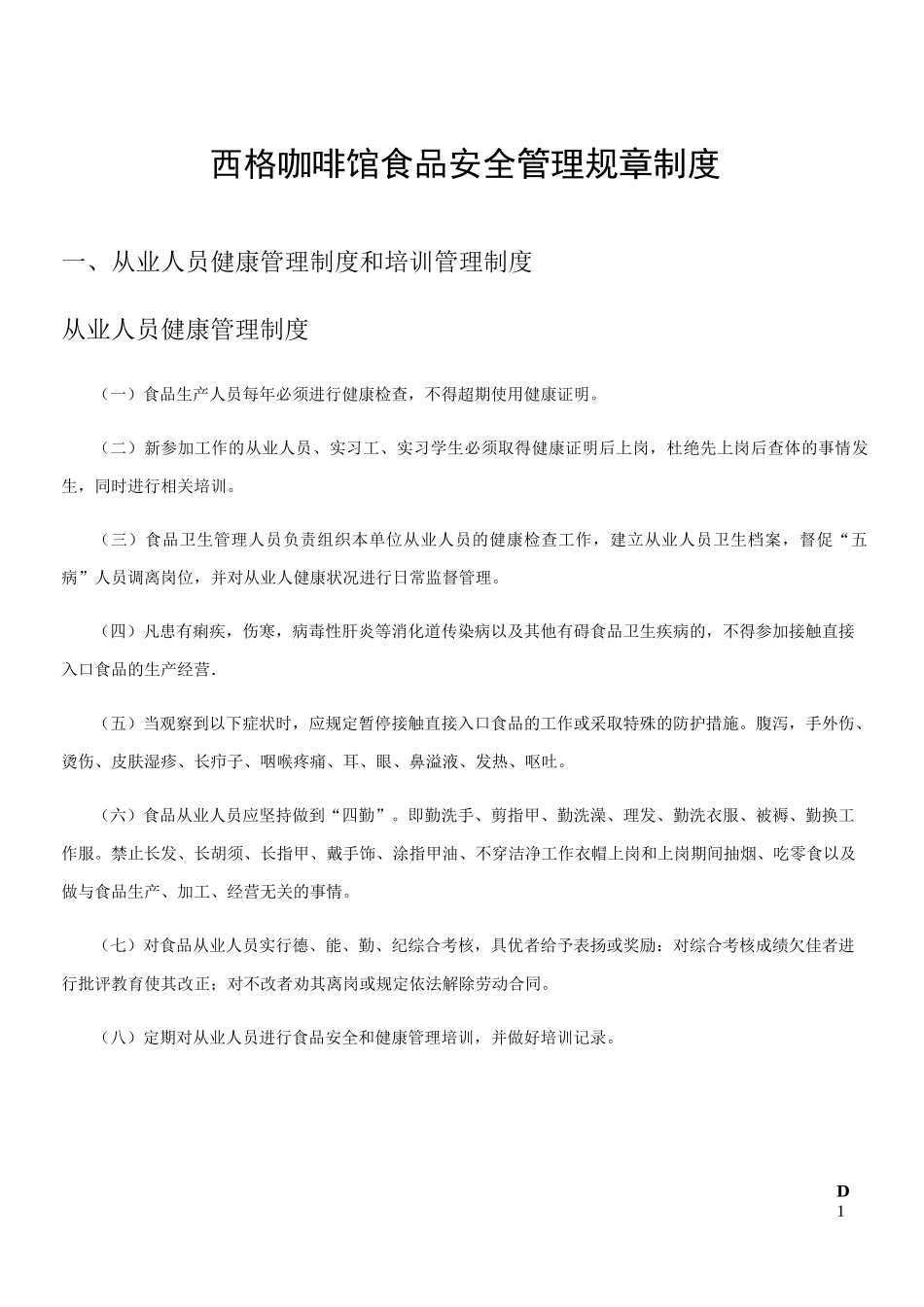 西格咖啡馆食品安全管理规章制度

一、从业人员健康管理制度和培训管理制度

从业人员健康管理制度

（一）食品生产人员每年必须进行健康检查，不得超期使用健康证明。

（二）新参加工作的从业人员、实习工、实习学生必须取得健康证明后上岗，杜绝先上岗后查体的事情发生，同时进行相关培训。

（三）食品卫生管理人员负责组织本单位从业人员的健康检查工作，建立从业人员卫生档案，督促“五病”人员调离岗位，并对从业人健康状况进行日常监督管理。

（四）凡患有痢疾，伤寒，病毒性肝炎等消化道传染病以及其他有碍食品卫生疾病的，不得参加接触直接入口食品的生产经营.

（五）当观察到以下症状时，应规定暂停接触直接入口食品的工作或采取特殊的防护措施。腹泻，手外伤、烫伤、皮肤湿疹、长疖子、咽喉疼痛、耳、眼、鼻溢液、发热、呕吐。

（六）食品从业人员应坚持做到“四勤”。即勤洗手、剪指甲、勤洗澡、理发、勤洗衣服、被褥、勤换工作服。禁止长发、长胡须、长指甲、戴手饰、涂指甲油、不穿洁净工作衣帽上岗和上岗期间抽烟、吃零食以及做与食品生产、加工、经营无关的事情。

（七）对食品从业人员实行德、能、勤、纪综合考核，具优者给予表扬或奖励：对综合考核成绩欠佳者进行批评教育使其改正；对不改者劝其离岗或规定依法解除劳动合同。

（八）定期对从业人员进行食品安全和健康管理培训，并做好培训记录。

D
1